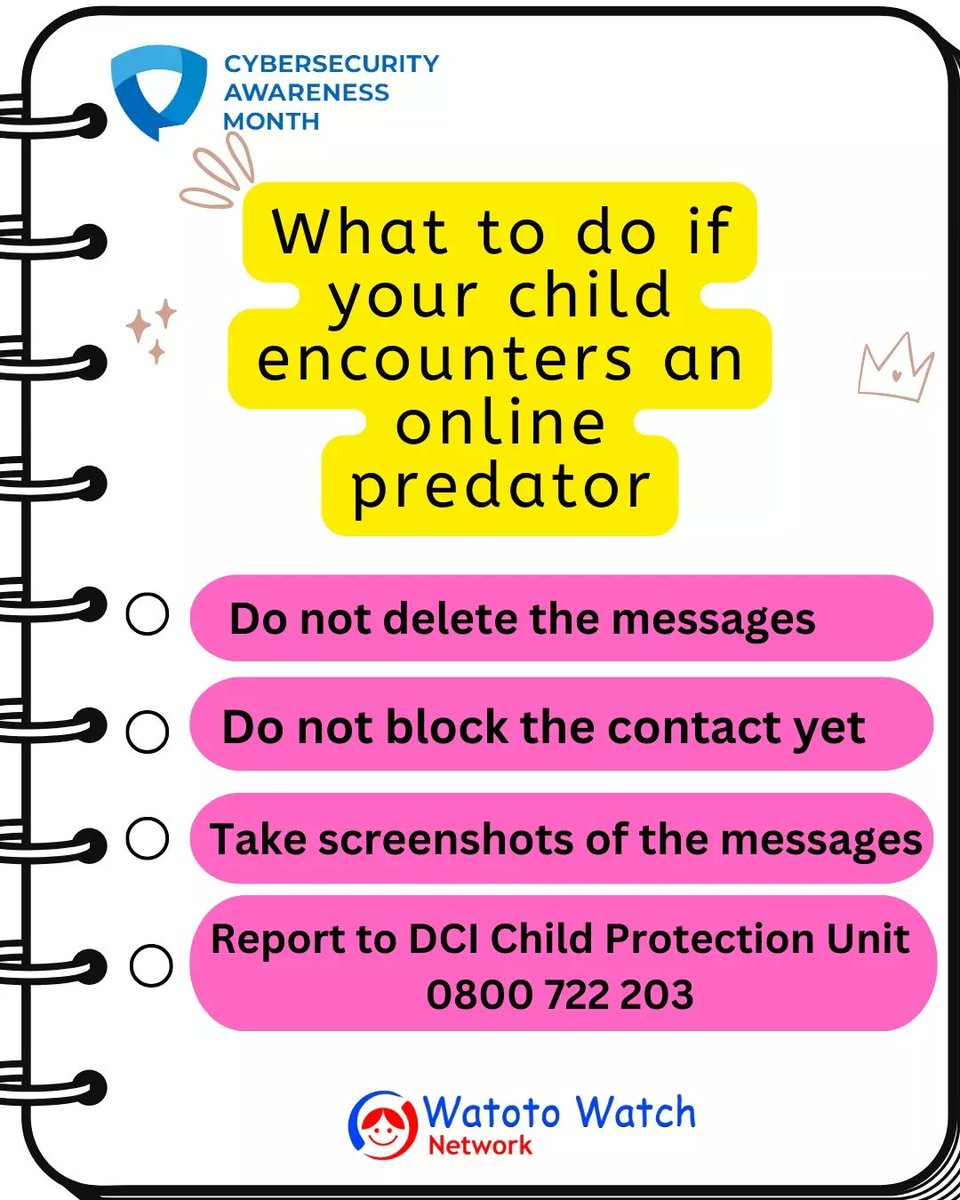 CYBERSECURITY AWARENESS MONTH

What to do if your child encounters an online predator

Do not delete the messages

Do not block the contact yet

Take screenshots of the messages

Report to DCI Child Protection Unit 0800 722 203

Watoto Watch Network